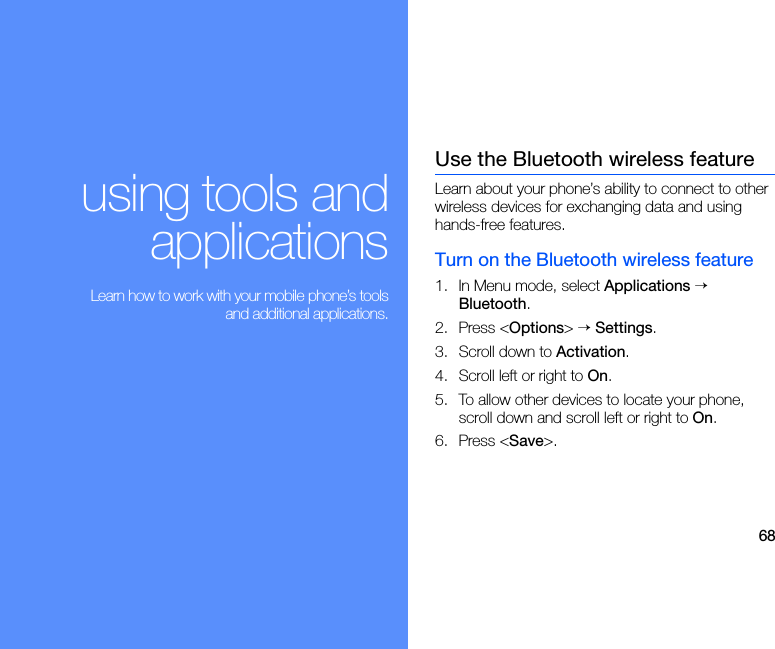 using tools and applications

Learn how to work with your mobile phone's tools and additional applications.

Use the Bluetooth wireless feature

Learn about your phone's ability to connect to other wireless devices for exchanging data and using hands-free features.

Turn on the Bluetooth wireless feature

1. In Menu mode, select Applications → Bluetooth.
2. Press <Options> → Settings.
3. Scroll down to Activation.
4. Scroll left or right to On.
5. To allow other devices to locate your phone, scroll down and scroll left or right to On.
6. Press <Save>.

68